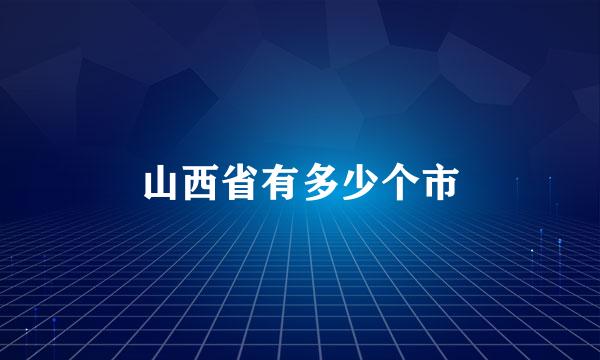 山西省有多少个市